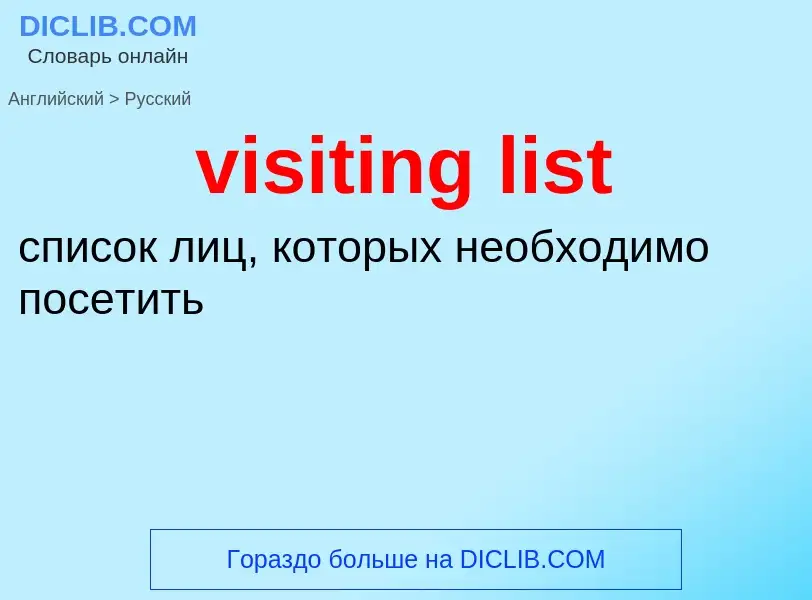 DICLIB.COM
Словарь онлайн

Английский > Русский

visiting list

список лиц, которых необходимо посетить

Гораздо больше на DICLIB.COM